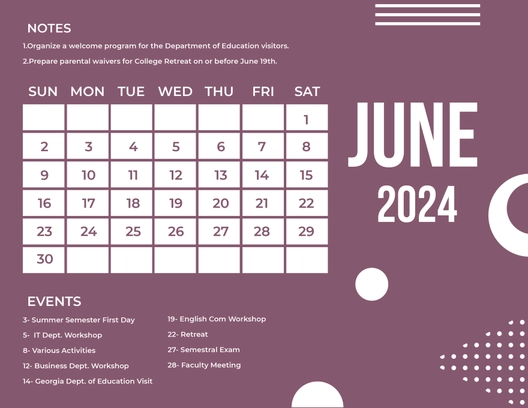 NOTES

1.Organize a welcome program for the Department of Education visitors.

2.Prepare parental waivers for College Retreat on or before June 19th.

| SUN | MON | TUE | WED | THU | FRI | SAT |
|---|---|---|---|---|---|---|
| | | | | | | 1 |
| 2 | 3 | 4 | 5 | 6 | 7 | 8 |
| 9 | 10 | 11 | 12 | 13 | 14 | 15 |
| 16 | 17 | 18 | 19 | 20 | 21 | 22 |
| 23 | 24 | 25 | 26 | 27 | 28 | 29 |
| 30 | | | | | | |

JUNE
2024

EVENTS

3- Summer Semester First Day
5- IT Dept. Workshop
8- Various Activities
12- Business Dept. Workshop
14- Georgia Dept. of Education Visit

19- English Com Workshop
22- Retreat
27- Semestral Exam
28- Faculty Meeting